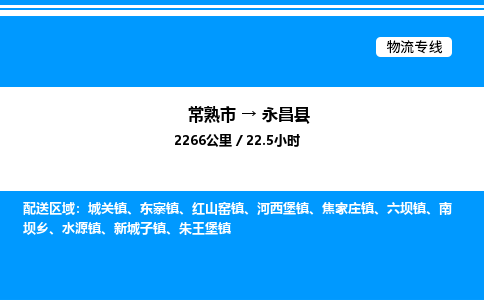 物流专线

常熟市 → 永昌县

2266公里 / 22.5小时

配送区域：城关镇、东寨镇、红山窑镇、河西堡镇、焦家庄镇、六坝镇、南坝乡、水源镇、新城子镇、朱王堡镇